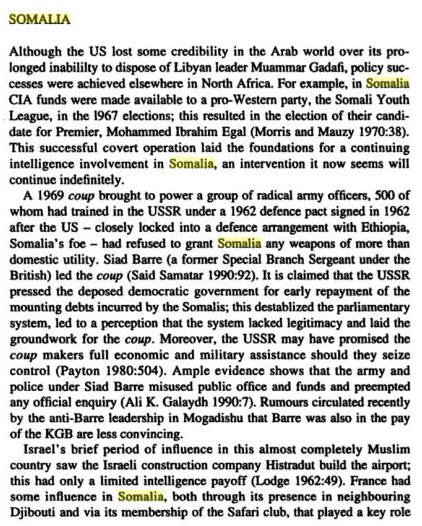 SOMALIA

Although the US lost some credibility in the Arab world over its prolonged inabililty to dispose of Libyan leader Muammar Gadafi, policy successes were achieved elsewhere in North Africa. For example, in Somalia CIA funds were made available to a pro-Western party, the Somali Youth League, in the 1967 elections; this resulted in the election of their candidate for Premier, Mohammed Ibrahim Egal (Morris and Mauzy 1970:38). This successful covert operation laid the foundations for a continuing intelligence involvement in Somalia, an intervention it now seems will continue indefinitely.

A 1969 coup brought to power a group of radical army officers, 500 of whom had trained in the USSR under a 1962 defence pact signed in 1962 after the US – closely locked into a defence arrangement with Ethiopia, Somalia's foe – had refused to grant Somalia any weapons of more than domestic utility. Siad Barre (a former Special Branch Sergeant under the British) led the coup (Said Samatar 1990:92). It is claimed that the USSR pressed the deposed democratic government for early repayment of the mounting debts incurred by the Somalis; this destablized the parliamentary system, led to a perception that the system lacked legitimacy and laid the groundwork for the coup. Moreover, the USSR may have promised the coup makers full economic and military assistance should they seize control (Payton 1980:504). Ample evidence shows that the army and police under Siad Barre misused public office and funds and preempted any official enquiry (Ali K. Galaydh 1990:7). Rumours circulated recently by the anti-Barre leadership in Mogadishu that Barre was also in the pay of the KGB are less convincing.

Israel's brief period of influence in this almost completely Muslim country saw the Israeli construction company Histradut build the airport; this had only a limited intelligence payoff (Lodge 1962:49). France had some influence in Somalia, both through its presence in neighbouring Djibouti and via its membership of the Safari club, that played a key role